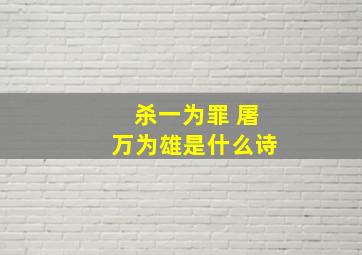 杀一为罪 屠万为雄是什么诗